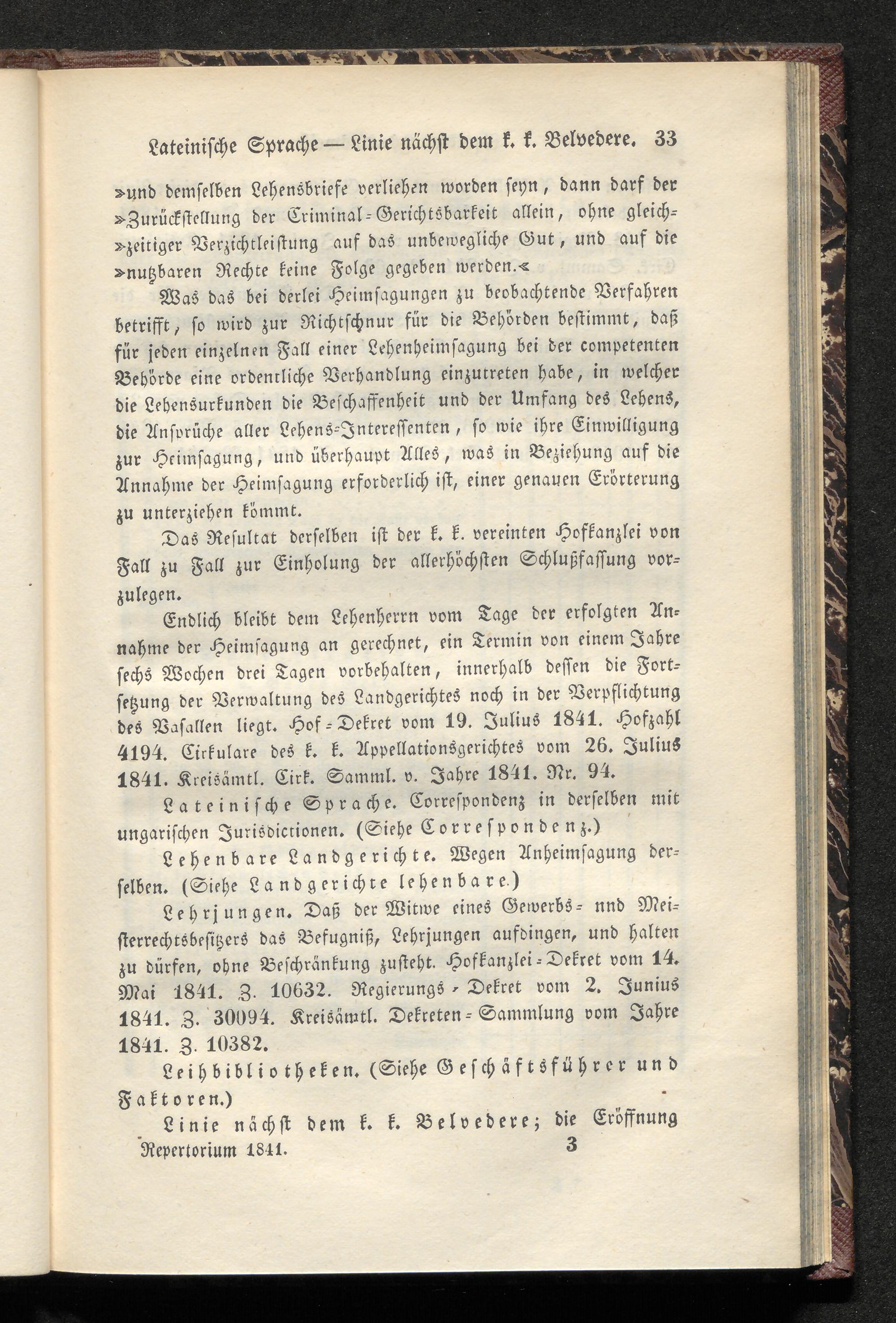 Lateinische Sprache — Linie nächst dem k. k. Belvedere. 33

»und demselben Lehensbriefe verliehen worden seyn, dann darf der »Zurückstellung der Criminal-Gerichtsbarkeit allein, ohne gleich»zeitiger Verzichtleistung auf das unbewegliche Gut, und auf die »nutzbaren Rechte keine Folge gegeben werden.«

Was das bei derlei Heimsagungen zu beobachtende Verfahren betrifft, so wird zur Richtschnur für die Behörden bestimmt, daß für jeden einzelnen Fall einer Lehenheimsagung bei der competenten Behörde eine ordentliche Verhandlung einzutreten habe, in welcher die Lehensurkunden die Beschaffenheit und der Umfang des Lehens, die Ansprüche aller Lehens-Interessenten, so wie ihre Einwilligung zur Heimsagung, und überhaupt Alles, was in Beziehung auf die Annahme der Heimsagung erforderlich ist, einer genauen Erörterung zu unterziehen kömmt.

Das Resultat derselben ist der k. k. vereinten Hofkanzlei von Fall zu Fall zur Einholung der allerhöchsten Schlußfassung vorzulegen.

Endlich bleibt dem Lehenherrn vom Tage der erfolgten Annahme der Heimsagung an gerechnet, ein Termin von einem Jahre sechs Wochen drei Tagen vorbehalten, innerhalb dessen die Fortsetzung der Verwaltung des Landgerichtes noch in der Verpflichtung des Vasallen liegt. Hof-Dekret vom 19. Julius 1841. Hofzahl 4194. Cirkulare des k. k. Appellationsgerichtes vom 26. Julius 1841. Kreisämtl. Cirk. Samml. v. Jahre 1841. Nr. 94.

Lateinische Sprache. Correspondenz in derselben mit ungarischen Jurisdictionen. (Siehe Correspondenz.)

Lehenbare Landgerichte. Wegen Anheimsagung derselben. (Siehe Landgerichte lehenbare.)

Lehrjungen. Daß der Witwe eines Gewerbs- nnd Meisterrechtsbesitzers das Befugniß, Lehrjungen aufdingen, und halten zu dürfen, ohne Beschränkung zusteht. Hofkanzlei-Dekret vom 14. Mai 1841. Z. 10632. Regierungs-Dekret vom 2. Junius 1841. Z. 30094. Kreisämtl. Dekreten-Sammlung vom Jahre 1841. Z. 10382.

Leihbibliotheken. (Siehe Geschäftsführer und Faktoren.)

Linie nächst dem k. k. Belvedere; die Eröffnung

Repertorium 1841. 3